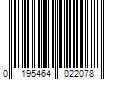 0 195464 022078